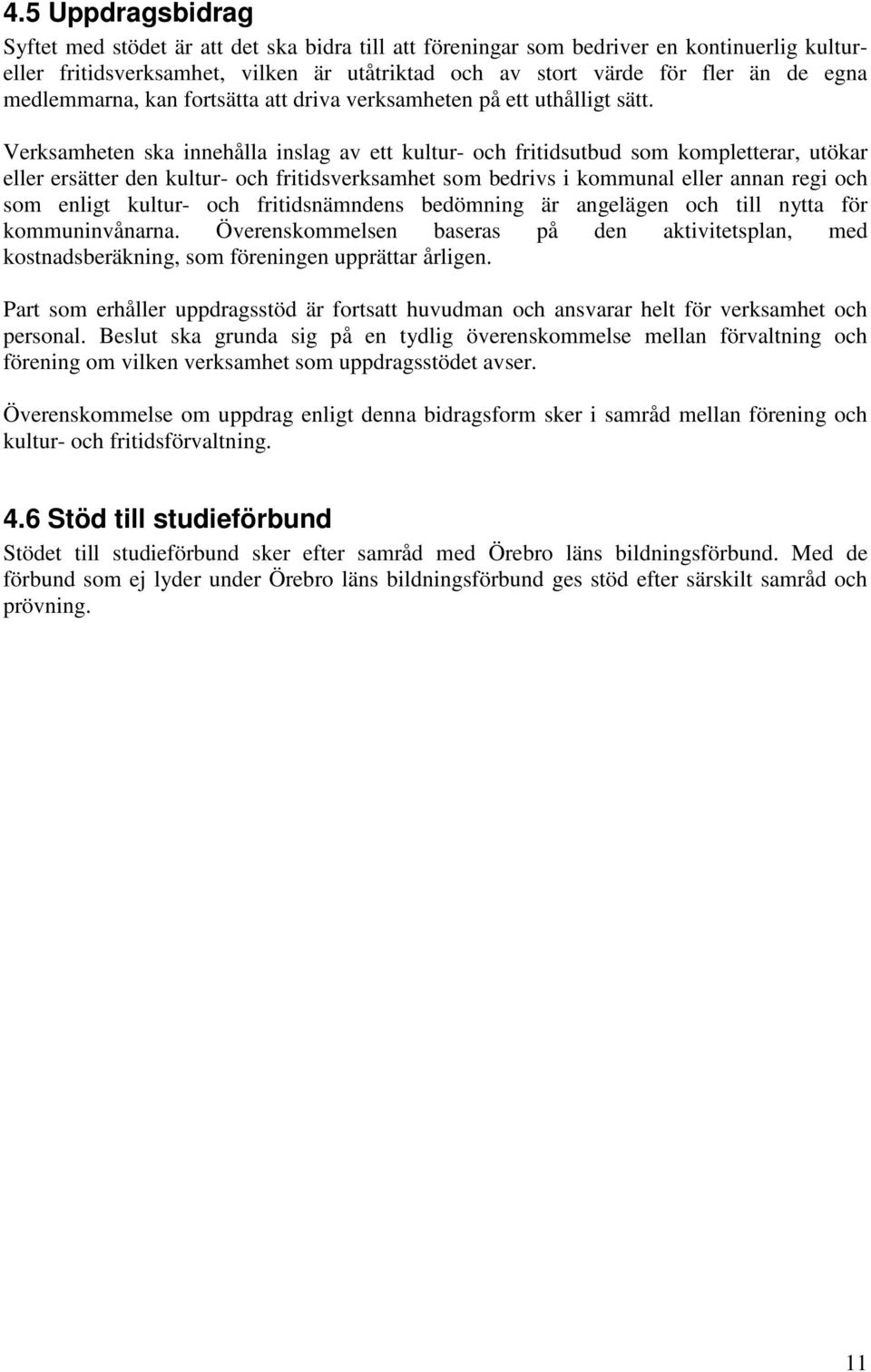 4.5 Uppdragsbidrag

Syftet med stödet är att det ska bidra till att föreningar som bedriver en kontinuerlig kultur- eller fritidsverksamhet, vilken är utåtriktad och av stort värde för fler än de egna medlemmarna, kan fortsätta att driva verksamheten på ett uthålligt sätt.

Verksamheten ska innehålla inslag av ett kultur- och fritidsutbud som kompletterar, utökar eller ersätter den kultur- och fritidsverksamhet som bedrivs i kommunal eller annan regi och som enligt kultur- och fritidsnämndens bedömning är angelägen och till nytta för kommuninvånarna. Överenskommelsen baseras på den aktivitetsplan, med kostnadsberäkning, som föreningen upprättar årligen.

Part som erhåller uppdragsstöd är fortsatt huvudman och ansvarar helt för verksamhet och personal. Beslut ska grunda sig på en tydlig överenskommelse mellan förvaltning och förening om vilken verksamhet som uppdragsstödet avser.

Överenskommelse om uppdrag enligt denna bidragsform sker i samråd mellan förening och kultur- och fritidsförvaltning.

4.6 Stöd till studieförbund

Stödet till studieförbund sker efter samråd med Örebro läns bildningsförbund. Med de förbund som ej lyder under Örebro läns bildningsförbund ges stöd efter särskilt samråd och prövning.

11